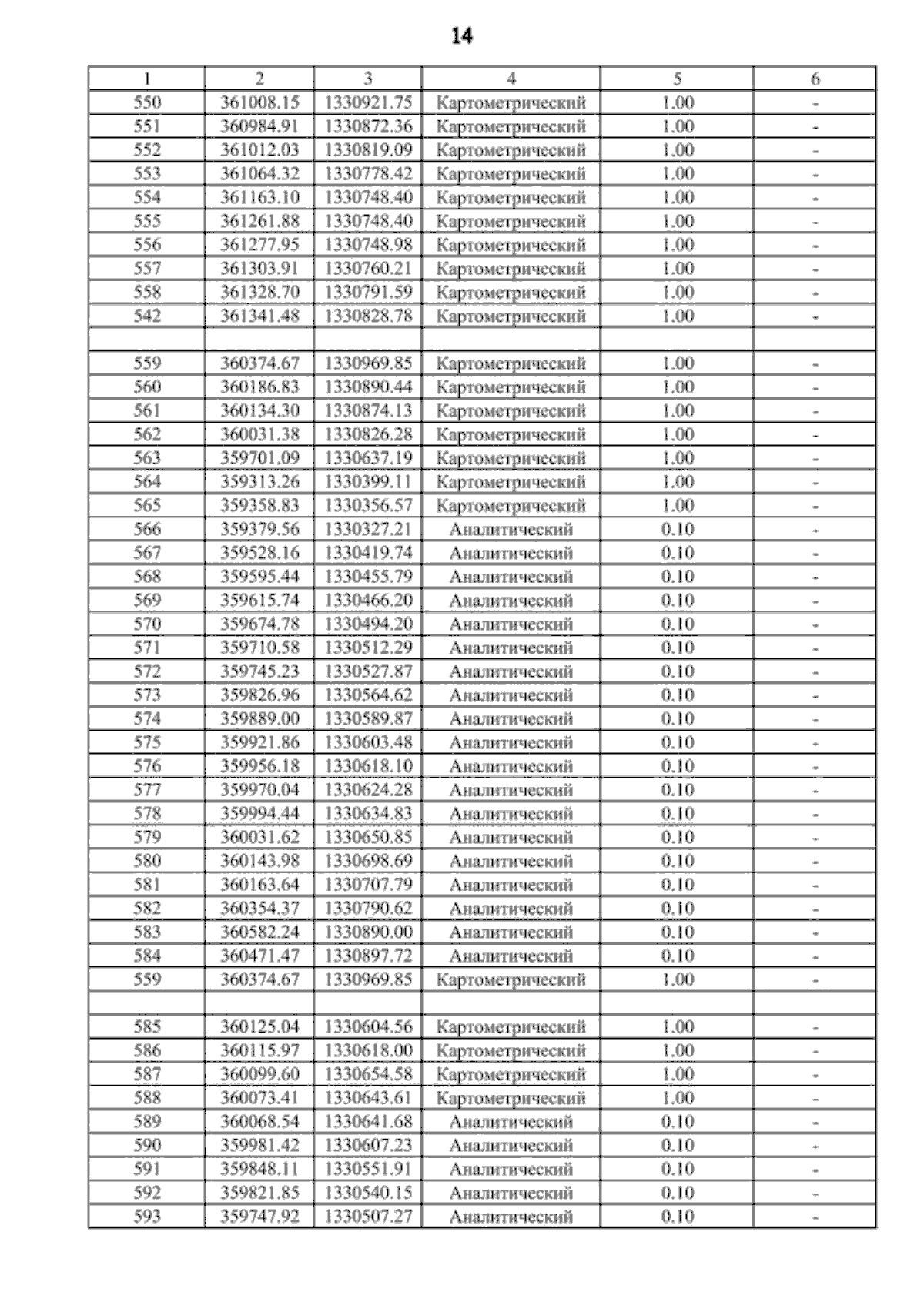 14

| 1 | 2 | 3 | 4 | 5 | 6 |
|---|---|---|---|---|---|
| 550 | 361008.15 | 1330921.75 | Картометрический | 1.00 | - |
| 551 | 360984.91 | 1330872.36 | Картометрический | 1.00 | - |
| 552 | 361012.03 | 1330819.09 | Картометрический | 1.00 | - |
| 553 | 361064.32 | 1330778.42 | Картометрический | 1.00 | - |
| 554 | 361163.10 | 1330748.40 | Картометрический | 1.00 | - |
| 555 | 361261.88 | 1330748.40 | Картометрический | 1.00 | - |
| 556 | 361277.95 | 1330748.98 | Картометрический | 1.00 | - |
| 557 | 361303.91 | 1330760.21 | Картометрический | 1.00 | - |
| 558 | 361328.70 | 1330791.59 | Картометрический | 1.00 | - |
| 542 | 361341.48 | 1330828.78 | Картометрический | 1.00 | - |
| | | | | | |
| 559 | 360374.67 | 1330969.85 | Картометрический | 1.00 | - |
| 560 | 360186.83 | 1330890.44 | Картометрический | 1.00 | - |
| 561 | 360134.30 | 1330874.13 | Картометрический | 1.00 | - |
| 562 | 360031.38 | 1330826.28 | Картометрический | 1.00 | - |
| 563 | 359701.09 | 1330637.19 | Картометрический | 1.00 | - |
| 564 | 359313.26 | 1330399.11 | Картометрический | 1.00 | - |
| 565 | 359358.83 | 1330356.57 | Картометрический | 1.00 | - |
| 566 | 359379.56 | 1330327.21 | Аналитический | 0.10 | - |
| 567 | 359528.16 | 1330419.74 | Аналитический | 0.10 | - |
| 568 | 359595.44 | 1330455.79 | Аналитический | 0.10 | - |
| 569 | 359615.74 | 1330466.20 | Аналитический | 0.10 | - |
| 570 | 359674.78 | 1330494.20 | Аналитический | 0.10 | - |
| 571 | 359710.58 | 1330512.29 | Аналитический | 0.10 | - |
| 572 | 359745.23 | 1330527.87 | Аналитический | 0.10 | - |
| 573 | 359826.96 | 1330564.62 | Аналитический | 0.10 | - |
| 574 | 359889.00 | 1330589.87 | Аналитический | 0.10 | - |
| 575 | 359921.86 | 1330603.48 | Аналитический | 0.10 | - |
| 576 | 359956.18 | 1330618.10 | Аналитический | 0.10 | - |
| 577 | 359970.04 | 1330624.28 | Аналитический | 0.10 | - |
| 578 | 359994.44 | 1330634.83 | Аналитический | 0.10 | - |
| 579 | 360031.62 | 1330650.85 | Аналитический | 0.10 | - |
| 580 | 360143.98 | 1330698.69 | Аналитический | 0.10 | - |
| 581 | 360163.64 | 1330707.79 | Аналитический | 0.10 | - |
| 582 | 360354.37 | 1330790.62 | Аналитический | 0.10 | - |
| 583 | 360582.24 | 1330890.00 | Аналитический | 0.10 | - |
| 584 | 360471.47 | 1330897.72 | Аналитический | 0.10 | - |
| 559 | 360374.67 | 1330969.85 | Картометрический | 1.00 | - |
| | | | | | |
| 585 | 360125.04 | 1330604.56 | Картометрический | 1.00 | - |
| 586 | 360115.97 | 1330618.00 | Картометрический | 1.00 | - |
| 587 | 360099.60 | 1330654.58 | Картометрический | 1.00 | - |
| 588 | 360073.41 | 1330643.61 | Картометрический | 1.00 | - |
| 589 | 360068.54 | 1330641.68 | Аналитический | 0.10 | - |
| 590 | 359981.42 | 1330607.23 | Аналитический | 0.10 | - |
| 591 | 359848.11 | 1330551.91 | Аналитический | 0.10 | - |
| 592 | 359821.85 | 1330540.15 | Аналитический | 0.10 | - |
| 593 | 359747.92 | 1330507.27 | Аналитический | 0.10 | - |